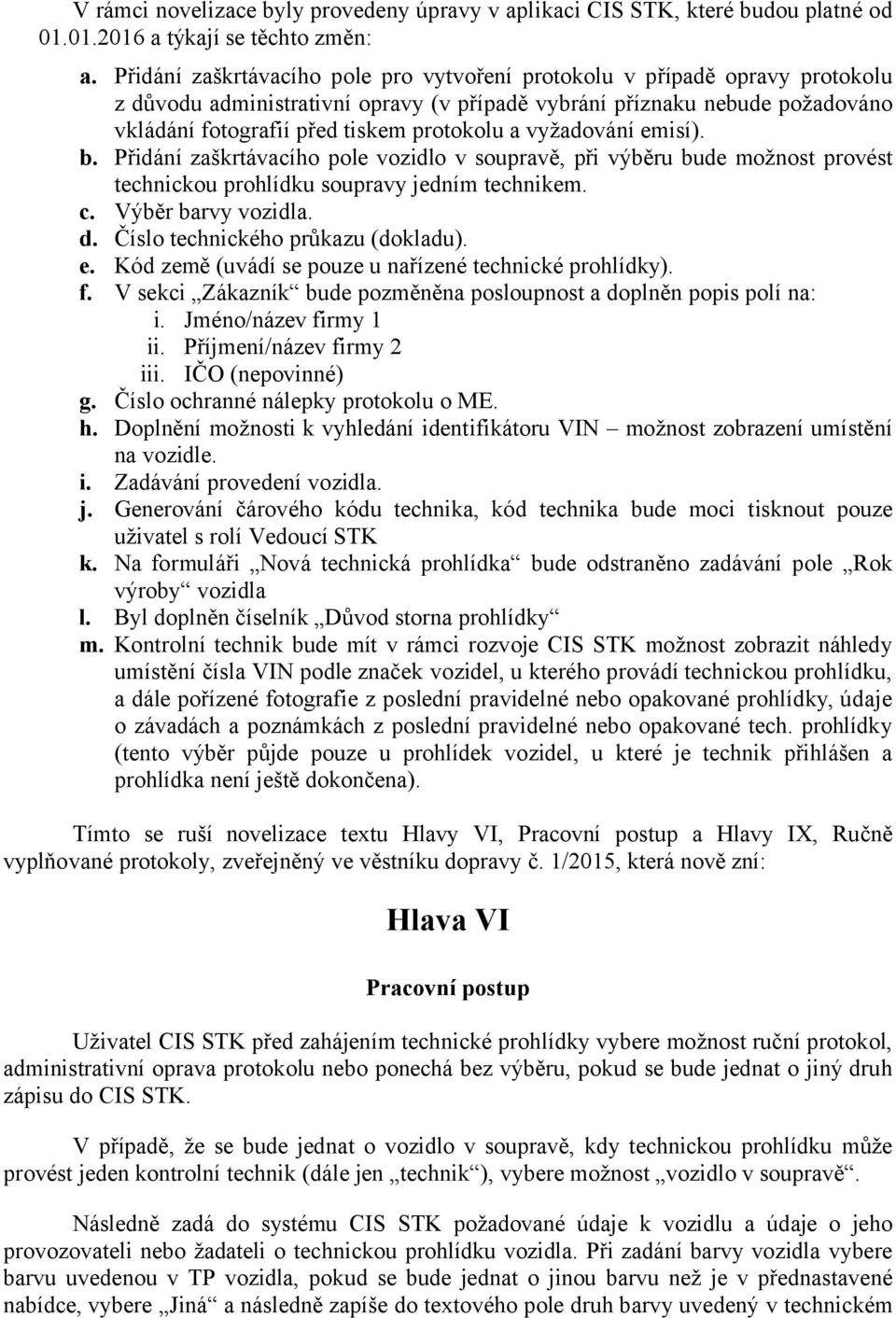 V rámci novelizace byly provedeny úpravy v aplikaci CIS STK, které budou platné od 01.01.2016 a týkají se těchto změn:

a. Přidání zaškrtávacího pole pro vytvoření protokolu v případě opravy protokolu z důvodu administrativní opravy (v případě vybrání příznaku nebude požadováno vkládání fotografií před tiskem protokolu a vyžadování emisí).
b. Přidání zaškrtávacího pole vozidlo v soupravě, při výběru bude možnost provést technickou prohlídku soupravy jedním technikem.
c. Výběr barvy vozidla.
d. Číslo technického průkazu (dokladu).
e. Kód země (uvádí se pouze u nařízené technické prohlídky).
f. V sekci „Zákazník“ bude pozměněna posloupnost a doplněn popis polí na:
i. Jméno/název firmy 1
ii. Příjmení/název firmy 2
iii. IČO (nepovinné)
g. Číslo ochranné nálepky protokolu o ME.
h. Doplnění možnosti k vyhledání identifikátoru VIN – možnost zobrazení umístění na vozidle.
i. Zadávání provedení vozidla.
j. Generování čárového kódu technika, kód technika bude moci tisknout pouze uživatel s rolí Vedoucí STK
k. Na formuláři „Nová technická prohlídka“ bude odstraněno zadávání pole „Rok výroby“ vozidla
l. Byl doplněn číselník „Důvod storna prohlídky“
m. Kontrolní technik bude mít v rámci rozvoje CIS STK možnost zobrazit náhledy umístění čísla VIN podle značek vozidel, u kterého provádí technickou prohlídku, a dále pořízené fotografie z poslední pravidelné nebo opakované prohlídky, údaje o závadách a poznámkách z poslední pravidelné nebo opakované tech. prohlídky (tento výběr půjde pouze u prohlídek vozidel, u které je technik přihlášen a prohlídka není ještě dokončena).

Tímto se ruší novelizace textu Hlavy VI, Pracovní postup a Hlavy IX, Ručně vyplňované protokoly, zveřejněný ve věstníku dopravy č. 1/2015, která nově zní:

Hlava VI

Pracovní postup

Uživatel CIS STK před zahájením technické prohlídky vybere možnost ruční protokol, administrativní oprava protokolu nebo ponechá bez výběru, pokud se bude jednat o jiný druh zápisu do CIS STK.

V případě, že se bude jednat o vozidlo v soupravě, kdy technickou prohlídku může provést jeden kontrolní technik (dále jen „technik“), vybere možnost „vozidlo v soupravě“.

Následně zadá do systému CIS STK požadované údaje k vozidlu a údaje o jeho provozovateli nebo žadateli o technickou prohlídku vozidla. Při zadání barvy vozidla vybere barvu uvedenou v TP vozidla, pokud se bude jednat o jinou barvu než je v přednastavené nabídce, vybere „Jiná“ a následně zapíše do textového pole druh barvy uvedený v technickém